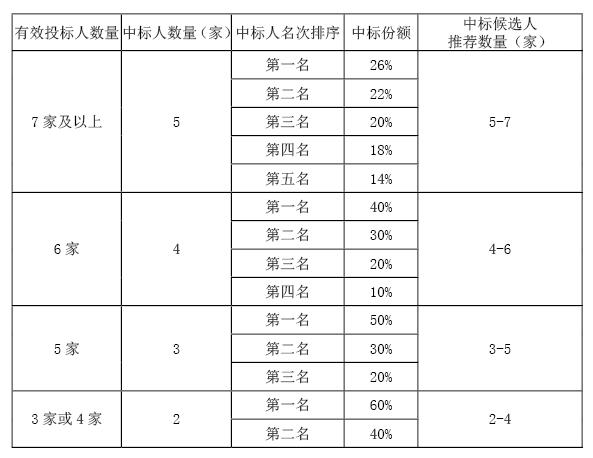 | 有效投标人数量 | 中标人数量（家） | 中标人名次排序 | 中标份额 | 中标候选人推荐数量（家） |
|---|---|---|---|---|
| 7家及以上 | 5 | 第一名 | 26% | 5-7 |
| | | 第二名 | 22% | |
| | | 第三名 | 20% | |
| | | 第四名 | 18% | |
| | | 第五名 | 14% | |
| 6家 | 4 | 第一名 | 40% | 4-6 |
| | | 第二名 | 30% | |
| | | 第三名 | 20% | |
| | | 第四名 | 10% | |
| 5家 | 3 | 第一名 | 50% | 3-5 |
| | | 第二名 | 30% | |
| | | 第三名 | 20% | |
| 3家或4家 | 2 | 第一名 | 60% | 2-4 |
| | | 第二名 | 40% | |